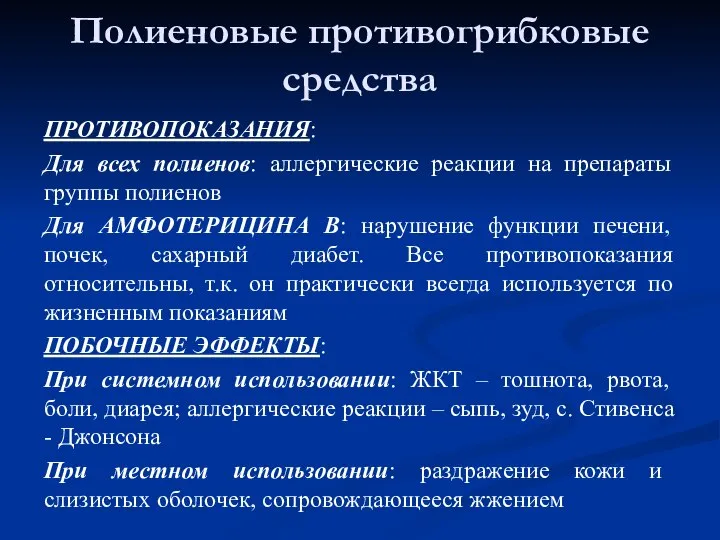 Полиеновые противогрибковые средства

ПРОТИВОПОКАЗАНИЯ:

Для всех полиенов: аллергические реакции на препараты группы полиенов

Для АМФОТЕРИЦИНА В: нарушение функции печени, почек, сахарный диабет. Все противопоказания относительны, т.к. он практически всегда используется по жизненным показаниям

ПОБОЧНЫЕ ЭФФЕКТЫ:

При системном использовании: ЖКТ – тошнота, рвота, боли, диарея; аллергические реакции – сыпь, зуд, с. Стивенса - Джонсона

При местном использовании: раздражение кожи и слизистых оболочек, сопровождающееся жжением